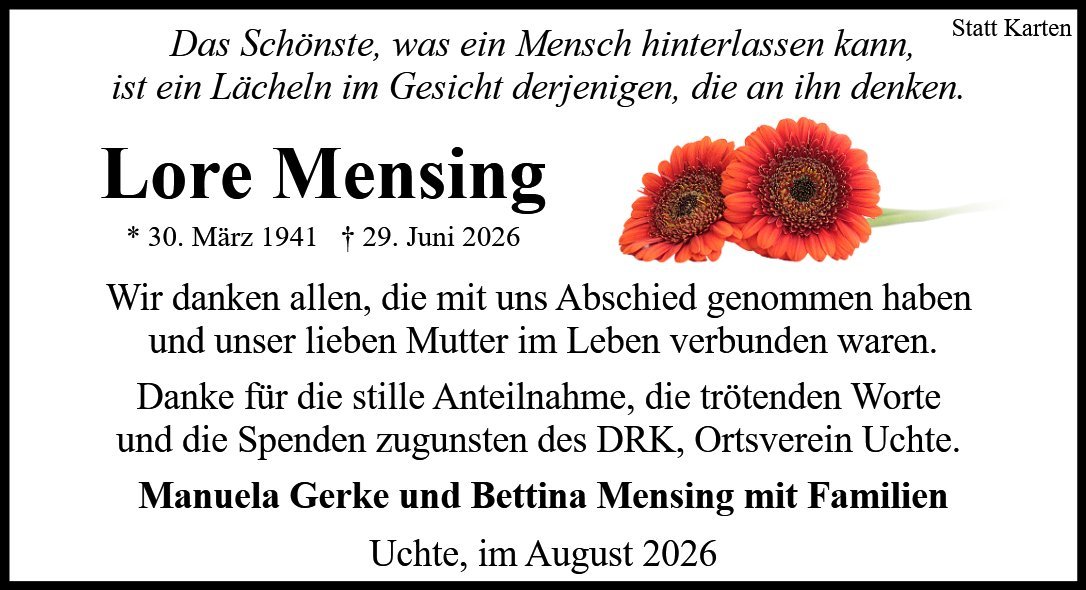 Statt Karten

Das Schönste, was ein Mensch hinterlassen kann, ist ein Lächeln im Gesicht derjenigen, die an ihn denken.

Lore Mensing

* 30. März 1941 † 29. Juni 2026

Wir danken allen, die mit uns Abschied genommen haben und unser lieben Mutter im Leben verbunden waren.

Danke für die stille Anteilnahme, die trötenden Worte und die Spenden zugunsten des DRK, Ortsverein Uchte.

Manuela Gerke und Bettina Mensing mit Familien

Uchte, im August 2026